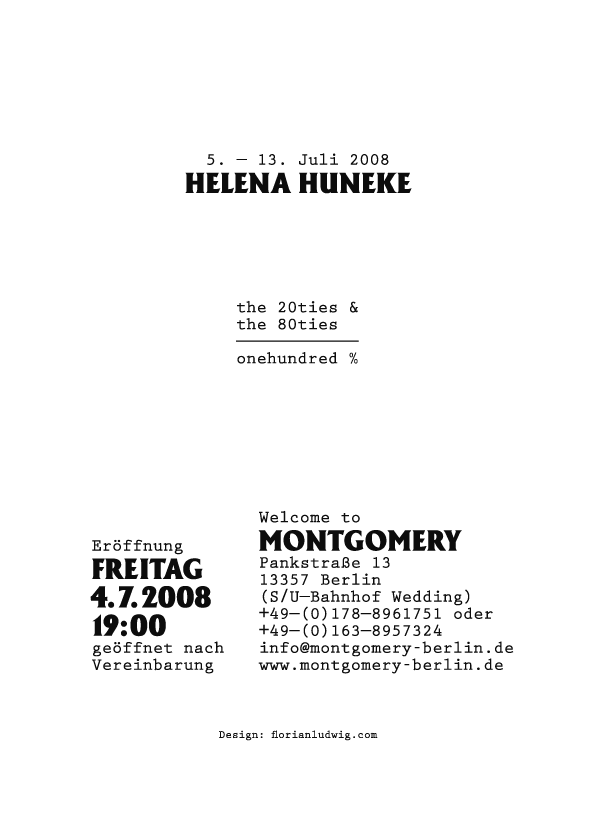 5. — 13. Juli 2008
HELENA HUNEKE

the 20ties &
the 80ties

onehundred %

Eröffnung
FREITAG
4.7.2008
19:00
geöffnet nach
Vereinbarung

Welcome to
MONTGOMERY
Pankstraße 13
13357 Berlin
(S/U—Bahnhof Wedding)
+49—(0)178—8961751 oder
+49—(0)163—8957324
info@montgomery-berlin.de
www.montgomery-berlin.de

Design: florianludwig.com